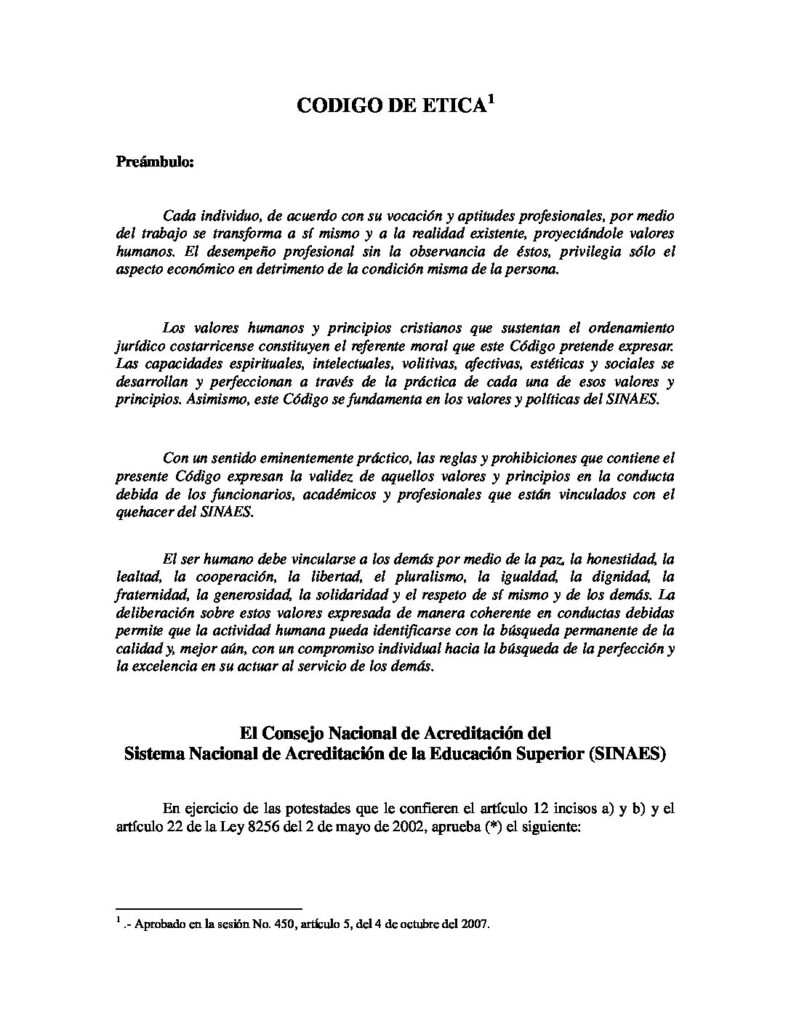 CODIGO DE ETICA$^1$

Preámbulo:

Cada individuo, de acuerdo con su vocación y aptitudes profesionales, por medio del trabajo se transforma a sí mismo y a la realidad existente, proyectándole valores humanos. El desempeño profesional sin la observancia de éstos, privilegia sólo el aspecto económico en detrimento de la condición misma de la persona.

Los valores humanos y principios cristianos que sustentan el ordenamiento jurídico costarricense constituyen el referente moral que este Código pretende expresar. Las capacidades espirituales, intelectuales, volitivas, afectivas, estéticas y sociales se desarrollan y perfeccionan a través de la práctica de cada una de esos valores y principios. Asimismo, este Código se fundamenta en los valores y políticas del SINAES.

Con un sentido eminentemente práctico, las reglas y prohibiciones que contiene el presente Código expresan la validez de aquellos valores y principios en la conducta debida de los funcionarios, académicos y profesionales que están vinculados con el quehacer del SINAES.

El ser humano debe vincularse a los demás por medio de la paz, la honestidad, la lealtad, la cooperación, la libertad, el pluralismo, la igualdad, la dignidad, la fraternidad, la generosidad, la solidaridad y el respeto de sí mismo y de los demás. La deliberación sobre estos valores expresada de manera coherente en conductas debidas permite que la actividad humana pueda identificarse con la búsqueda permanente de la calidad y, mejor aún, con un compromiso individual hacia la búsqueda de la perfección y la excelencia en su actuar al servicio de los demás.

El Consejo Nacional de Acreditación del
Sistema Nacional de Acreditación de la Educación Superior (SINAES)

En ejercicio de las potestades que le confieren el artículo 12 incisos a) y b) y el artículo 22 de la Ley 8256 del 2 de mayo de 2002, aprueba (*) el siguiente:

$^1$ .- Aprobado en la sesión No. 450, artículo 5, del 4 de octubre del 2007.